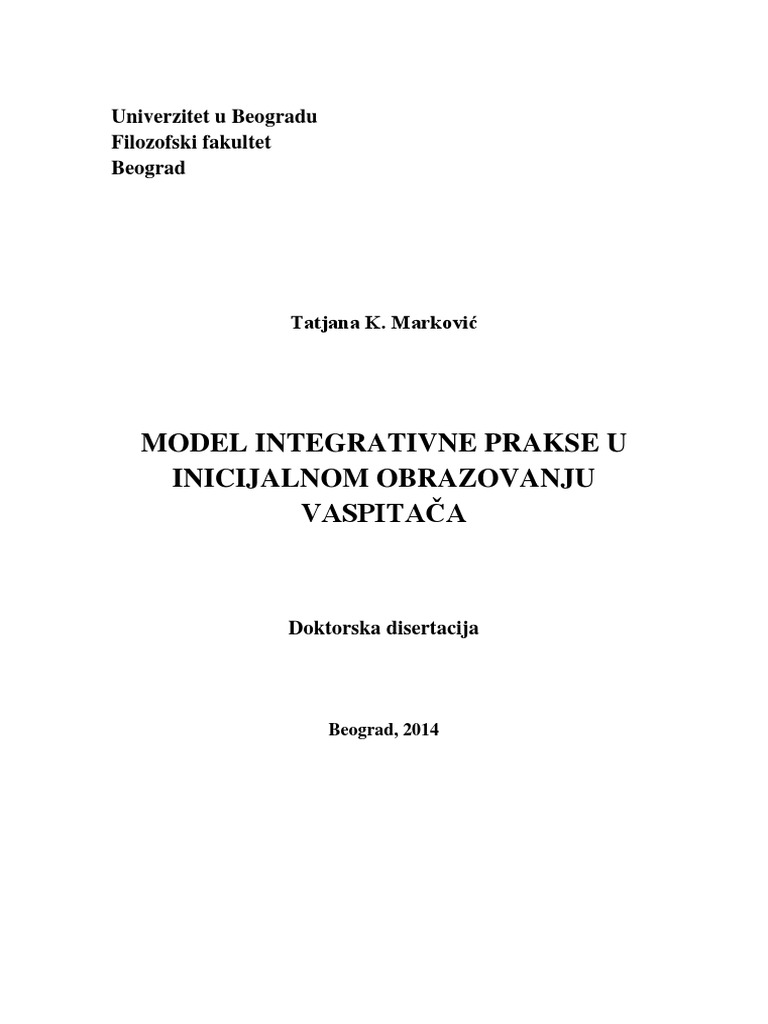 Univerzitet u Beogradu
Filozofski fakultet
Beograd

Tatjana K. Marković

MODEL INTEGRATIVNE PRAKSE U INICIJALNOM OBRAZOVANJU VASPITAČA

Doktorska disertacija

Beograd, 2014